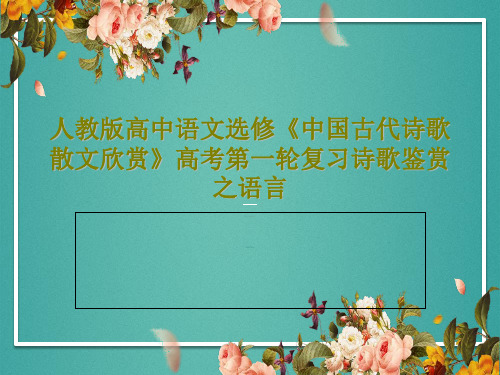 人教版高中语文选修《中国古代诗歌散文欣赏》高考第一轮复习诗歌鉴赏之语言